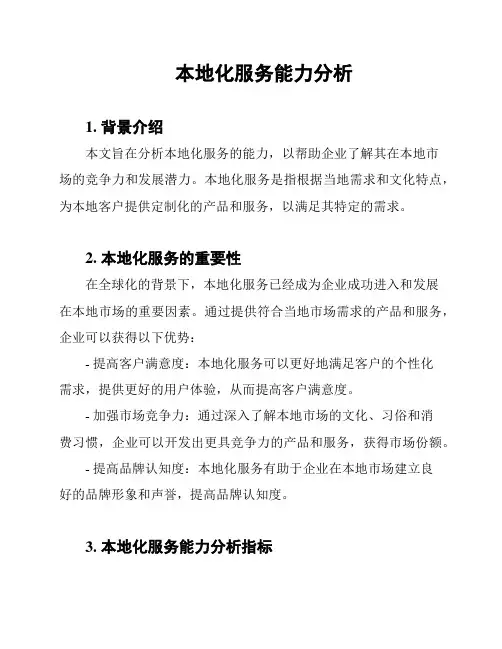 本地化服务能力分析

1. 背景介绍

本文旨在分析本地化服务的能力，以帮助企业了解其在本地市场的竞争力和发展潜力。本地化服务是指根据当地需求和文化特点，为本地客户提供定制化的产品和服务，以满足其特定的需求。

2. 本地化服务的重要性

在全球化的背景下，本地化服务已经成为企业成功进入和发展在本地市场的重要因素。通过提供符合当地市场需求的产品和服务，企业可以获得以下优势：

- 提高客户满意度：本地化服务可以更好地满足客户的个性化需求，提供更好的用户体验，从而提高客户满意度。

- 加强市场竞争力：通过深入了解本地市场的文化、习俗和消费习惯，企业可以开发出更具竞争力的产品和服务，获得市场份额。

- 提高品牌认知度：本地化服务有助于企业在本地市场建立良好的品牌形象和声誉，提高品牌认知度。

3. 本地化服务能力分析指标